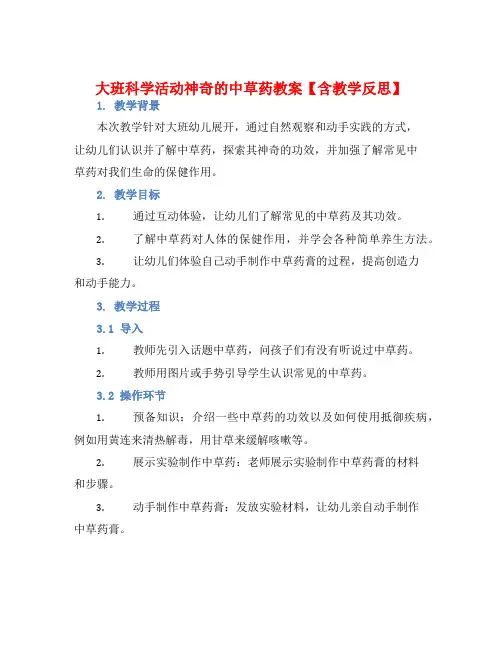 大班科学活动神奇的中草药教案【含教学反思】

1. 教学背景

本次教学针对大班幼儿展开，通过自然观察和动手实践的方式，让幼儿们认识并了解中草药，探索其神奇的功效，并加强了解常见中草药对我们生命的保健作用。

2. 教学目标

1. 通过互动体验，让幼儿们了解常见的中草药及其功效。

2. 了解中草药对人体的保健作用，并学会各种简单养生方法。

3. 让幼儿们体验自己动手制作中草药膏的过程，提高创造力和动手能力。

3. 教学过程

3.1 导入

1. 教师先引入话题中草药，问孩子们有没有听说过中草药。

2. 教师用图片或手势引导学生认识常见的中草药。

3.2 操作环节

1. 预备知识：介绍一些中草药的功效以及如何使用抵御疾病，例如用黄连来清热解毒，用甘草来缓解咳嗽等。

2. 展示实验制作中草药：老师展示实验制作中草药膏的材料和步骤。

3. 动手制作中草药膏：发放实验材料，让幼儿亲自动手制作中草药膏。